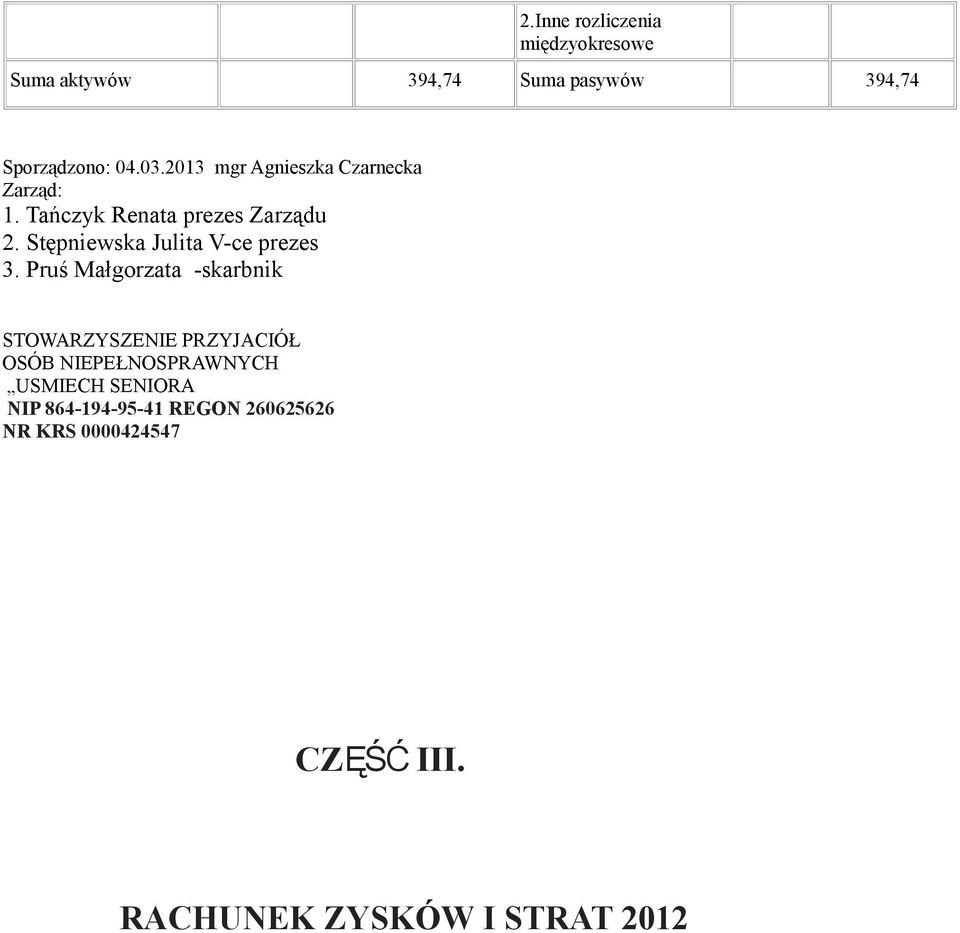 | | | | 2.Inne rozliczenia międzyokresowe | | |
|---|---|---|---|---|---|
| Suma aktywów | | 394,74 | Suma pasywów | | 394,74 |

Sporządzono: 04.03.2013 mgr Agnieszka Czarnecka
Zarząd:
1. Tańczyk Renata prezes Zarządu
2. Stępniewska Julita V-ce prezes
3. Pruś Małgorzata -skarbnik

STOWARZYSZENIE PRZYJACIÓŁ
OSÓB NIEPEŁNOSPRAWNYCH
„USMIECH SENIORA
NIP 864-194-95-41 REGON 260625626
NR KRS 0000424547

CZĘŚĆ III.

RACHUNEK ZYSKÓW I STRAT 2012